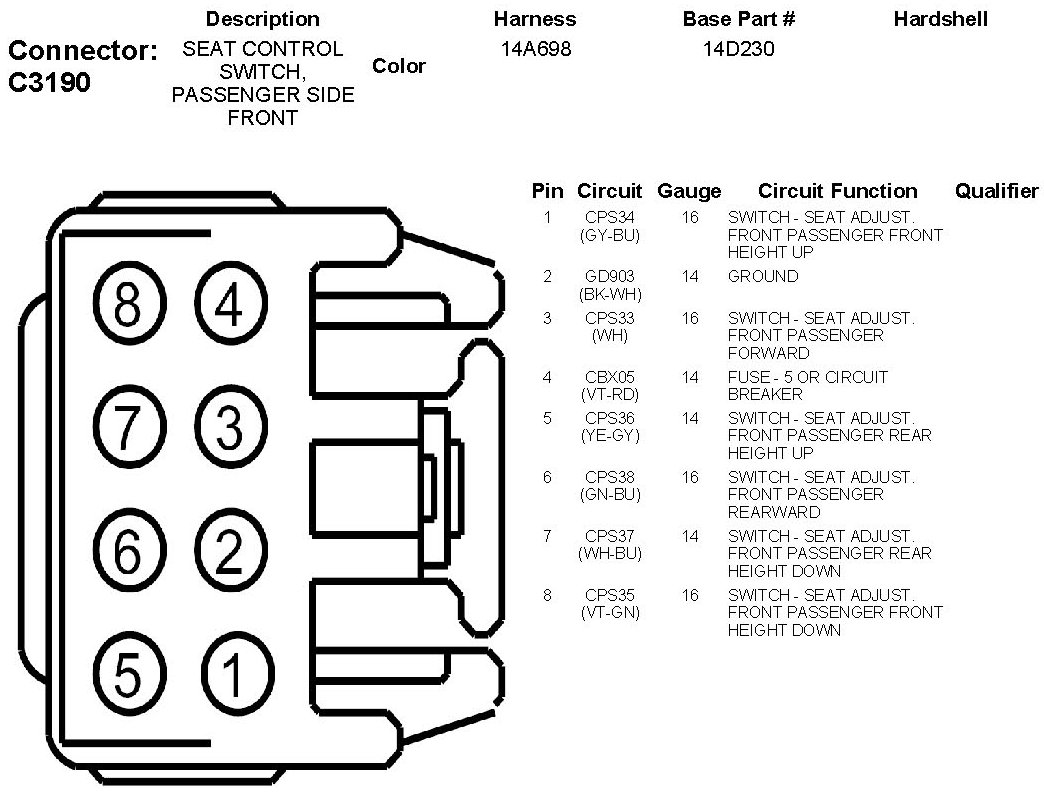 Connector: C3190

| Description | Color | Harness | Base Part # | Hardshell |
|---|---|---|---|---|
| SEAT CONTROL SWITCH, PASSENGER SIDE FRONT | | 14A698 | 14D230 | |

8 4
7 3
6 2
5 1

| Pin | Circuit | Gauge | Circuit Function | Qualifier |
|---|---|---|---|---|
| 1 | CPS34 (GY-BU) | 16 | SWITCH - SEAT ADJUST. FRONT PASSENGER FRONT HEIGHT UP | |
| 2 | GD903 (BK-WH) | 14 | GROUND | |
| 3 | CPS33 (WH) | 16 | SWITCH - SEAT ADJUST. FRONT PASSENGER FORWARD | |
| 4 | CBX05 (VT-RD) | 14 | FUSE - 5 OR CIRCUIT BREAKER | |
| 5 | CPS36 (YE-GY) | 14 | SWITCH - SEAT ADJUST. FRONT PASSENGER REAR HEIGHT UP | |
| 6 | CPS38 (GN-BU) | 16 | SWITCH - SEAT ADJUST. FRONT PASSENGER REARWARD | |
| 7 | CPS37 (WH-BU) | 14 | SWITCH - SEAT ADJUST. FRONT PASSENGER REAR HEIGHT DOWN | |
| 8 | CPS35 (VT-GN) | 16 | SWITCH - SEAT ADJUST. FRONT PASSENGER FRONT HEIGHT DOWN | |